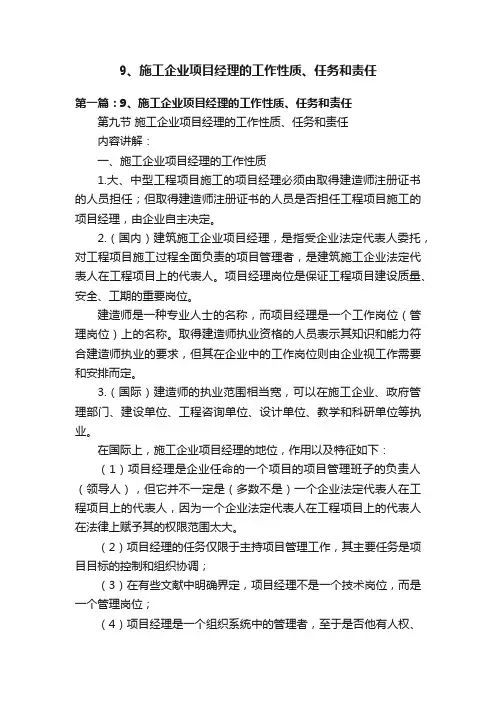 9、施工企业项目经理的工作性质、任务和责任

第一篇：9、施工企业项目经理的工作性质、任务和责任

第九节 施工企业项目经理的工作性质、任务和责任

内容讲解：

一、施工企业项目经理的工作性质

1.大、中型工程项目施工的项目经理必须由取得建造师注册证书的人员担任；但取得建造师注册证书的人员是否担任工程项目施工的项目经理，由企业自主决定。

2.（国内）建筑施工企业项目经理，是指受企业法定代表人委托，对工程项目施工过程全面负责的项目管理者，是建筑施工企业法定代表人在工程项目上的代表人。项目经理岗位是保证工程项目建设质量、安全、工期的重要岗位。

建造师是一种专业人士的名称，而项目经理是一个工作岗位（管理岗位）上的名称。取得建造师执业资格的人员表示其知识和能力符合建造师执业的要求，但其在企业中的工作岗位则由企业视工作需要和安排而定。

3.（国际）建造师的执业范围相当宽，可以在施工企业、政府管理部门、建设单位、工程咨询单位、设计单位、教学和科研单位等执业。

在国际上，施工企业项目经理的地位，作用以及特征如下：

（1）项目经理是企业任命的一个项目的项目管理班子的负责人（领导人），但它并不一定是（多数不是）一个企业法定代表人在工程项目上的代表人，因为一个企业法定代表人在工程项目上的代表人在法律上赋予其的权限范围太大。

（2）项目经理的任务仅限于主持项目管理工作，其主要任务是项目目标的控制和组织协调；

（3）在有些文献中明确界定，项目经理不是一个技术岗位，而是一个管理岗位；

（4）项目经理是一个组织系统中的管理者，至于是否他有人权、